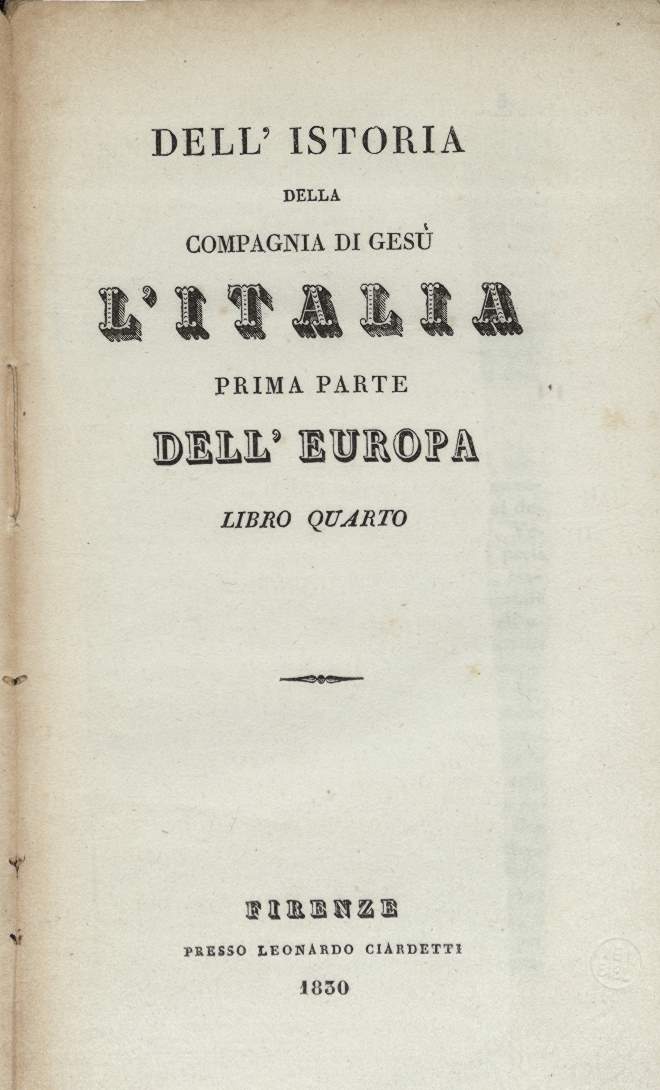 DELL' ISTORIA
DELLA
COMPAGNIA DI GESÙ
L'ITALIA
PRIMA PARTE
DELL' EUROPA
LIBRO QUARTO

FIRENZE
PRESSO LEONARDO CIARDETTI
1830